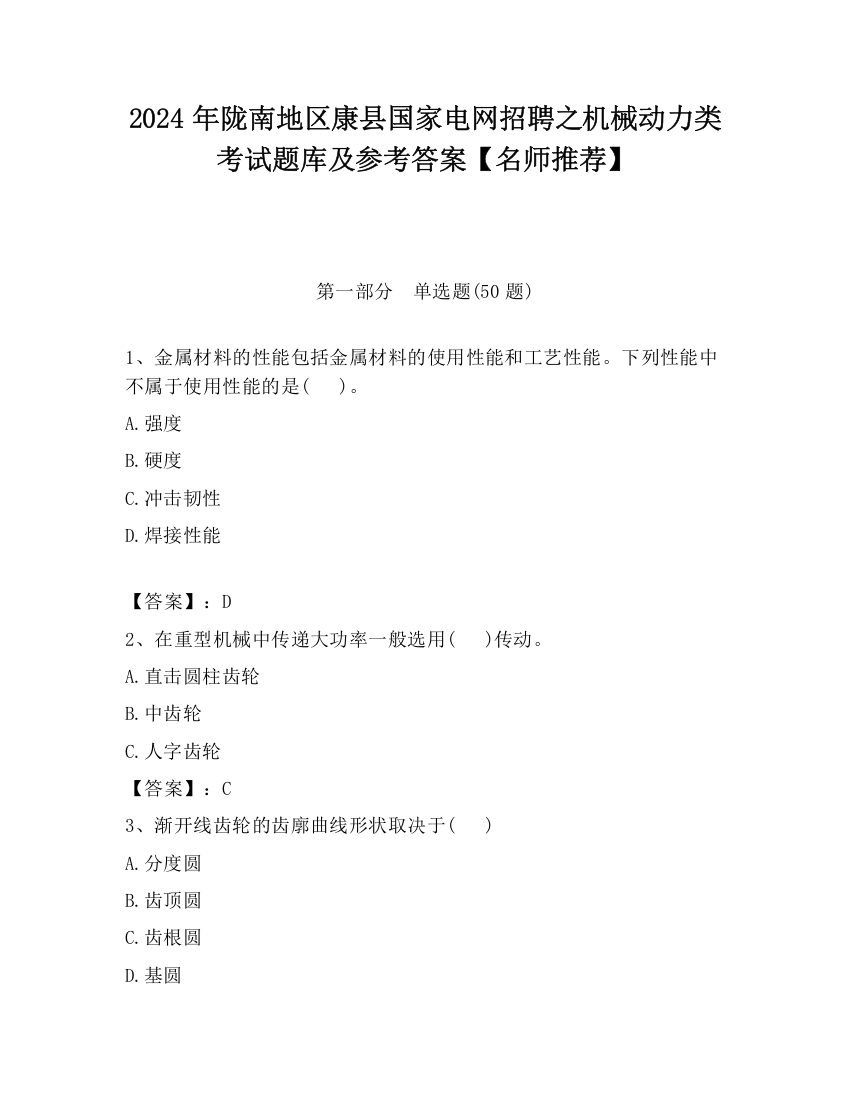 2024 年陇南地区康县国家电网招聘之机械动力类考试题库及参考答案【名师推荐】

第一部分　单选题(50 题)

1、金属材料的性能包括金属材料的使用性能和工艺性能。下列性能中不属于使用性能的是(　　)。

A.强度

B.硬度

C.冲击韧性

D.焊接性能

【答案】：D

2、在重型机械中传递大功率一般选用(　　)传动。

A.直击圆柱齿轮

B.中齿轮

C.人字齿轮

【答案】：C

3、渐开线齿轮的齿廓曲线形状取决于(　　)

A.分度圆

B.齿顶圆

C.齿根圆

D.基圆